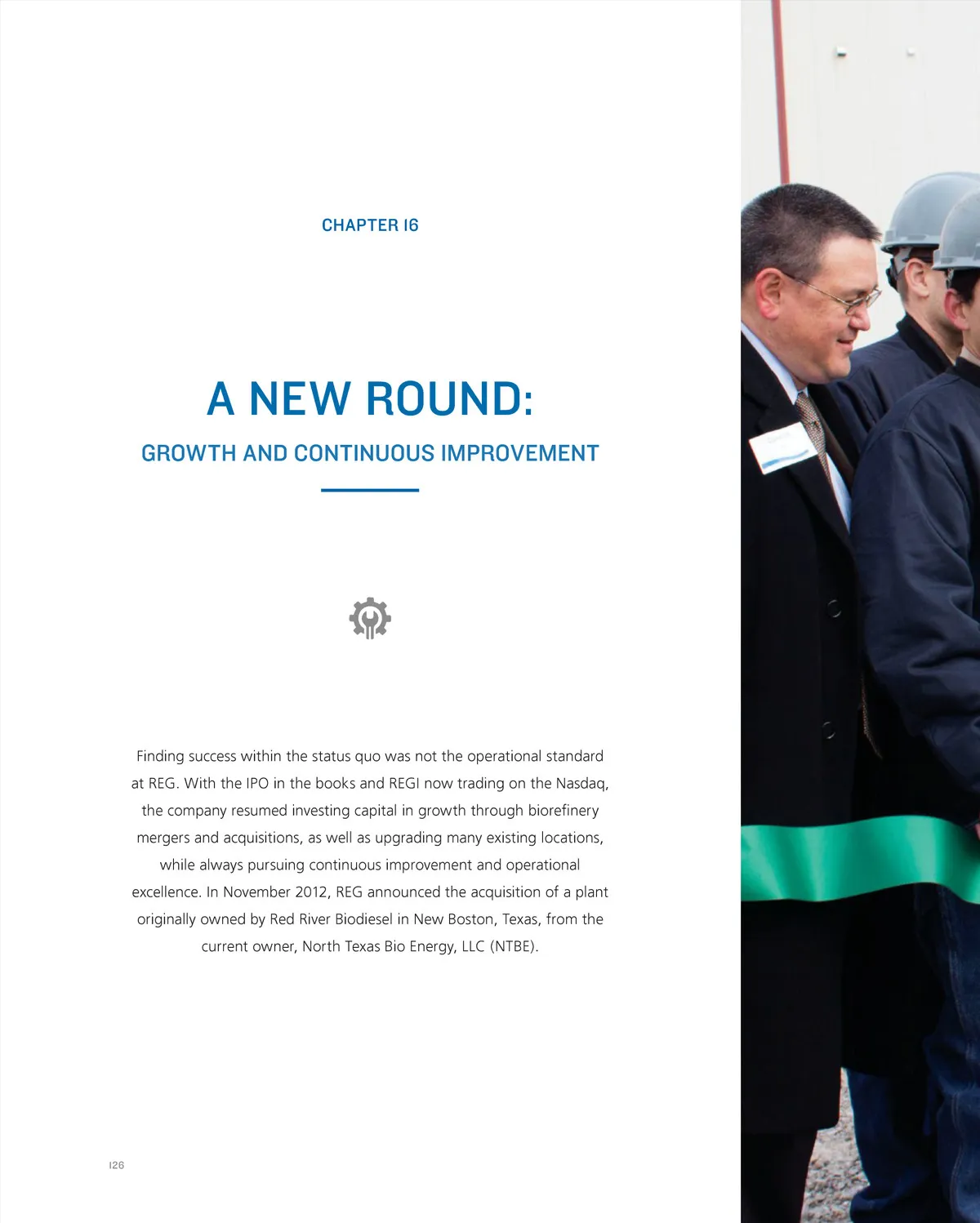 CHAPTER 16

A NEW ROUND:

GROWTH AND CONTINUOUS IMPROVEMENT

Finding success within the status quo was not the operational standard at REG. With the IPO in the books and REGI now trading on the Nasdaq, the company resumed investing capital in growth through biorefinery mergers and acquisitions, as well as upgrading many existing locations, while always pursuing continuous improvement and operational excellence. In November 2012, REG announced the acquisition of a plant originally owned by Red River Biodiesel in New Boston, Texas, from the current owner, North Texas Bio Energy, LLC (NTBE).

126